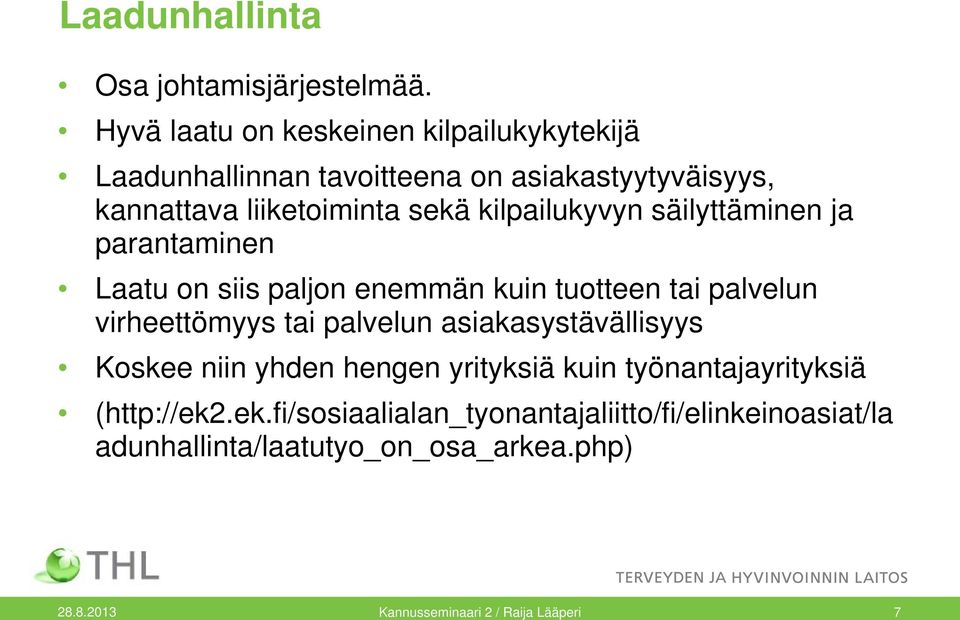 Laadunhallinta

• Osa johtamisjärjestelmää.

• Hyvä laatu on keskeinen kilpailukykytekijä

• Laadunhallinnan tavoitteena on asiakastyytyväisyys, kannattava liiketoiminta sekä kilpailukyvyn säilyttäminen ja parantaminen

• Laatu on siis paljon enemmän kuin tuotteen tai palvelun virheettömyys tai palvelun asiakasystävällisyys

• Koskee niin yhden hengen yrityksiä kuin työnantajayrityksiä

• (http://ek2.ek.fi/sosiaalialan_tyonantajaliitto/fi/elinkeinoasiat/laadunhallinta/laatutyo_on_osa_arkea.php)

THL

TERVEYDEN JA HYVINVOINNIN LAITOS

28.8.2013 Kannusseminaari 2 / Raija Lääperi 7